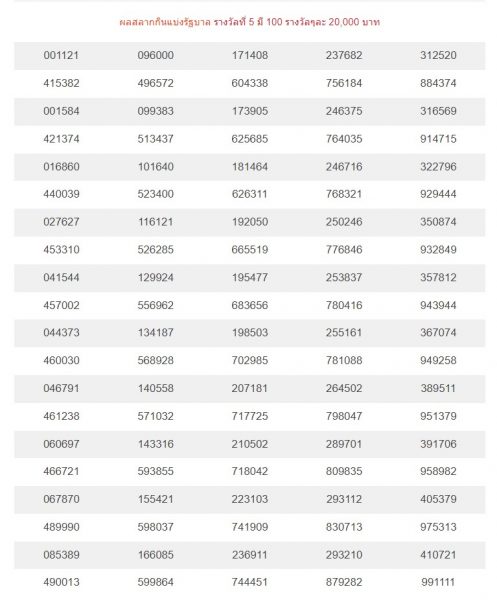 ผลสลากกินแบ่งรัฐบาล รางวัลที่ 5 มี 100 รางวัลๆละ 20,000 บาท

| | | | | |
|---|---|---|---|---|
| 001121 | 096000 | 171408 | 237682 | 312520 |
| 415382 | 496572 | 604338 | 756184 | 884374 |
| 001584 | 099383 | 173905 | 246375 | 316569 |
| 421374 | 513437 | 625685 | 764035 | 914715 |
| 016860 | 101640 | 181464 | 246716 | 322796 |
| 440039 | 523400 | 626311 | 768321 | 929444 |
| 027627 | 116121 | 192050 | 250246 | 350874 |
| 453310 | 526285 | 665519 | 776846 | 932849 |
| 041544 | 129924 | 195477 | 253837 | 357812 |
| 457002 | 556962 | 683656 | 780416 | 943944 |
| 044373 | 134187 | 198503 | 255161 | 367074 |
| 460030 | 568928 | 702985 | 781088 | 949258 |
| 046791 | 140558 | 207181 | 264502 | 389511 |
| 461238 | 571032 | 717725 | 798047 | 951379 |
| 060697 | 143316 | 210502 | 289701 | 391706 |
| 466721 | 593855 | 718042 | 809835 | 958982 |
| 067870 | 155421 | 223103 | 293112 | 405379 |
| 489990 | 598037 | 741909 | 830713 | 975313 |
| 085389 | 166085 | 236911 | 293210 | 410721 |
| 490013 | 599864 | 744451 | 879282 | 991111 |